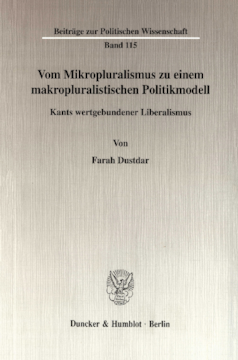 Beiträge zur Politischen Wissenschaft

Band 115

Vom Mikropluralismus zu einem makropluralistischen Politikmodell

Kants wertgebundener Liberalismus

Von

Farah Dustdar

Duncker & Humblot · Berlin